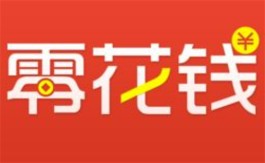 零花钱 ¥